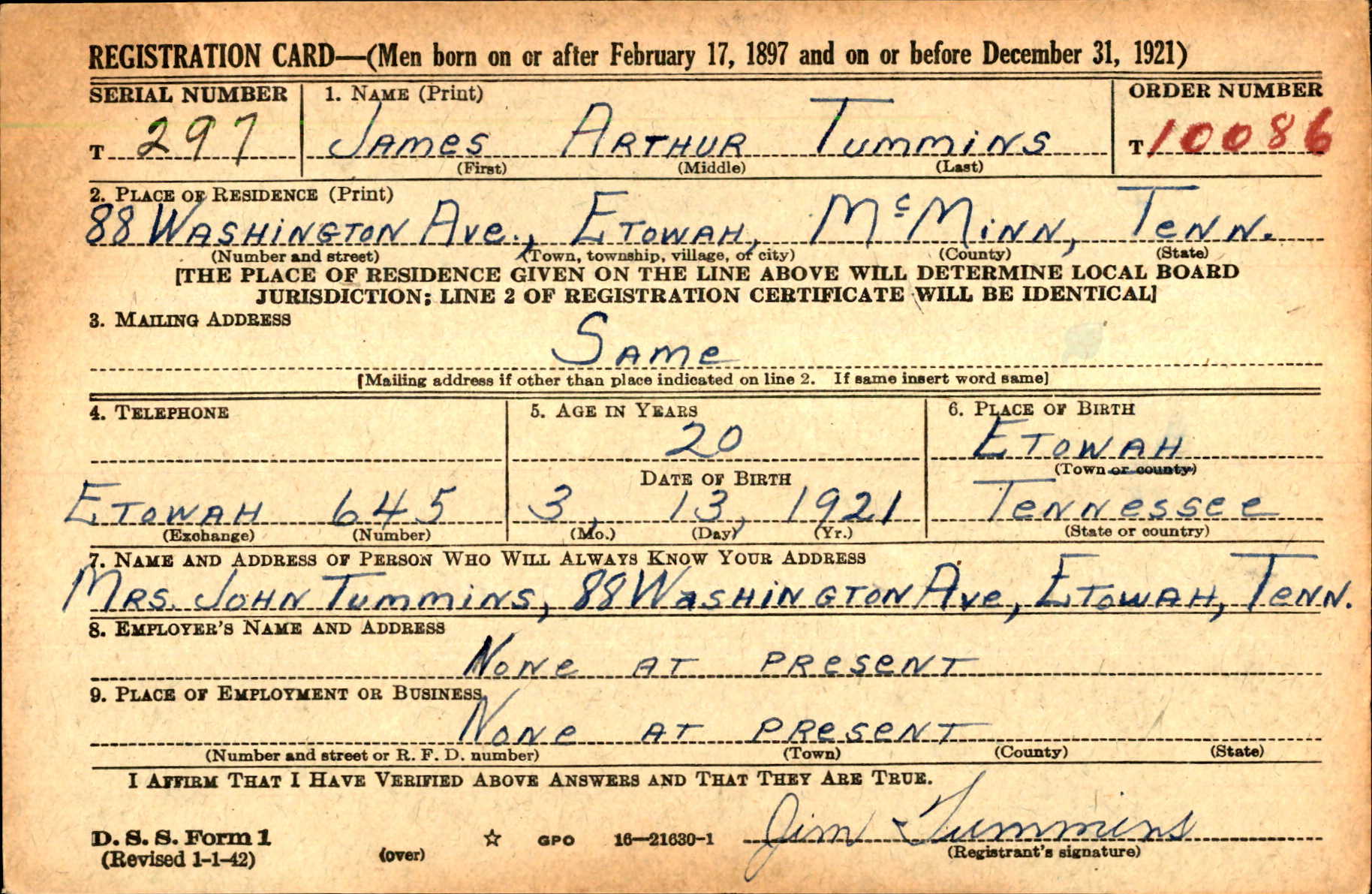 REGISTRATION CARD—(Men born on or after February 17, 1897 and on or before December 31, 1921)

SERIAL NUMBER
T 297

1. NAME (Print)
James Arthur Tummins
(First) (Middle) (Last)

ORDER NUMBER
T 10086

2. PLACE OF RESIDENCE (Print)
88 Washington Ave., Etowah, McMinn, Tenn.
(Number and street) (Town, township, village, or city) (County) (State)
[THE PLACE OF RESIDENCE GIVEN ON THE LINE ABOVE WILL DETERMINE LOCAL BOARD JURISDICTION; LINE 2 OF REGISTRATION CERTIFICATE WILL BE IDENTICAL]

3. MAILING ADDRESS
Same
[Mailing address if other than place indicated on line 2. If same insert word same]

4. TELEPHONE
Etowah 645
(Exchange) (Number)

5. AGE IN YEARS
20
DATE OF BIRTH
3, 13, 1921
(Mo.) (Day) (Yr.)

6. PLACE OF BIRTH
Etowah
(Town or county)
Tennessee
(State or country)

7. NAME AND ADDRESS OF PERSON WHO WILL ALWAYS KNOW YOUR ADDRESS
Mrs. John Tummins, 88 Washington Ave, Etowah, Tenn.

8. EMPLOYER'S NAME AND ADDRESS
None at present

9. PLACE OF EMPLOYMENT OR BUSINESS
None at present
(Number and street or R. F. D. number) (Town) (County) (State)

I AFFIRM THAT I HAVE VERIFIED ABOVE ANSWERS AND THAT THEY ARE TRUE.

D. S. S. Form 1
(Revised 1-1-42)
(over)
☆ GPO 16—21630-1
Jim Tummins
(Registrant's signature)